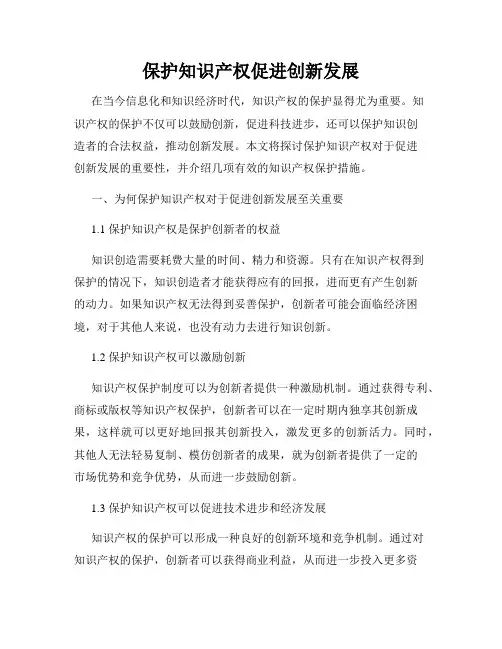 保护知识产权促进创新发展

在当今信息化和知识经济时代，知识产权的保护显得尤为重要。知识产权的保护不仅可以鼓励创新，促进科技进步，还可以保护知识创造者的合法权益，推动创新发展。本文将探讨保护知识产权对于促进创新发展的重要性，并介绍几项有效的知识产权保护措施。

一、为何保护知识产权对于促进创新发展至关重要

1.1 保护知识产权是保护创新者的权益

知识创造需要耗费大量的时间、精力和资源。只有在知识产权得到保护的情况下，知识创造者才能获得应有的回报，进而更有产生创新的动力。如果知识产权无法得到妥善保护，创新者可能会面临经济困境，对于其他人来说，也没有动力去进行知识创新。

1.2 保护知识产权可以激励创新

知识产权保护制度可以为创新者提供一种激励机制。通过获得专利、商标或版权等知识产权保护，创新者可以在一定时期内独享其创新成果，这样就可以更好地回报其创新投入，激发更多的创新活力。同时，其他人无法轻易复制、模仿创新者的成果，就为创新者提供了一定的市场优势和竞争优势，从而进一步鼓励创新。

1.3 保护知识产权可以促进技术进步和经济发展

知识产权的保护可以形成一种良好的创新环境和竞争机制。通过对知识产权的保护，创新者可以获得商业利益，从而进一步投入更多资